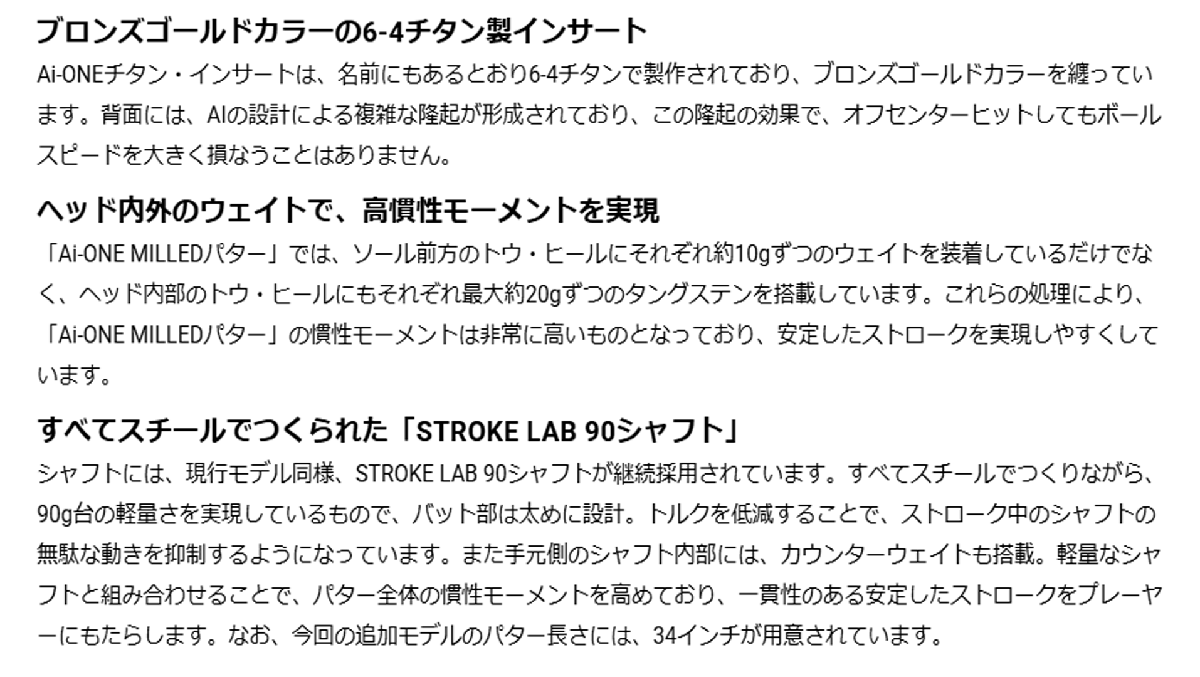 ブロンズゴールドカラーの6-4チタン製インサート

Ai-ONEチタン・インサートは、名前にもあるとおり6-4チタンで製作されており、ブロンズゴールドカラーを纏っています。背面には、AIの設計による複雑な隆起が形成されており、この隆起の効果で、オフセンターヒットしてもボールスピードを大きく損なうことはありません。

ヘッド内外のウェイトで、高慣性モーメントを実現

「Ai-ONE MILLEDパター」では、ソール前方のトウ・ヒールにそれぞれ約10gずつのウェイトを装着しているだけでなく、ヘッド内部のトウ・ヒールにもそれぞれ最大約20gずつのタングステンを搭載しています。これらの処理により、「Ai-ONE MILLEDパター」の慣性モーメントは非常に高いものとなっており、安定したストロークを実現しやすくしています。

すべてスチールでつくられた「STROKE LAB 90シャフト」

シャフトには、現行モデル同様、STROKE LAB 90シャフトが継続採用されています。すべてスチールでつくりながら、90g台の軽量さを実現しているもので、バット部は太めに設計。トルクを低減することで、ストローク中のシャフトの無駄な動きを抑制するようになっています。また手元側のシャフト内部には、カウンターウェイトも搭載。軽量なシャフトと組み合わせることで、パター全体の慣性モーメントを高めており、一貫性のある安定したストロークをプレーヤーにもたらします。なお、今回の追加モデルのパター長さには、34インチが用意されています。